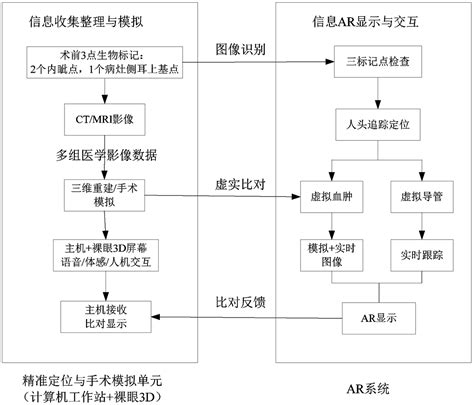 信息收集整理与模拟

术前3点生物标记：
2个内眦点，1个病灶侧耳上基点

CT/MRI影像

多组医学影像数据

三维重建/手术模拟

主机+裸眼3D屏幕
语音/体感/人机交互

主机接收
比对显示

精准定位与手术模拟单元
（计算机工作站+裸眼3D）

图像识别

虚实比对

比对反馈

信息AR显示与交互

三标记点检查

人头追踪定位

虚拟血肿

虚拟导管

模拟+实时图像

实时跟踪

AR显示

AR系统